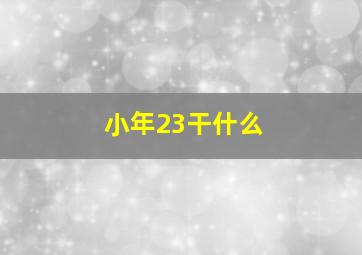 小年23干什么